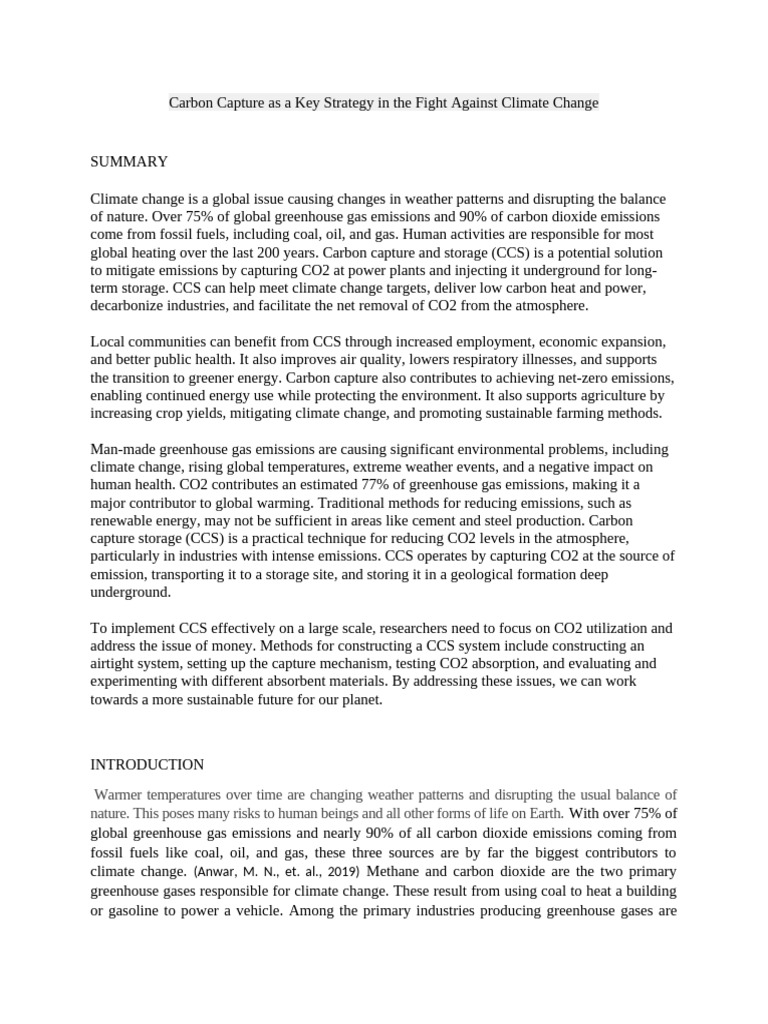 Carbon Capture as a Key Strategy in the Fight Against Climate Change

SUMMARY

Climate change is a global issue causing changes in weather patterns and disrupting the balance of nature. Over 75% of global greenhouse gas emissions and 90% of carbon dioxide emissions come from fossil fuels, including coal, oil, and gas. Human activities are responsible for most global heating over the last 200 years. Carbon capture and storage (CCS) is a potential solution to mitigate emissions by capturing CO2 at power plants and injecting it underground for long-term storage. CCS can help meet climate change targets, deliver low carbon heat and power, decarbonize industries, and facilitate the net removal of CO2 from the atmosphere.

Local communities can benefit from CCS through increased employment, economic expansion, and better public health. It also improves air quality, lowers respiratory illnesses, and supports the transition to greener energy. Carbon capture also contributes to achieving net-zero emissions, enabling continued energy use while protecting the environment. It also supports agriculture by increasing crop yields, mitigating climate change, and promoting sustainable farming methods.

Man-made greenhouse gas emissions are causing significant environmental problems, including climate change, rising global temperatures, extreme weather events, and a negative impact on human health. CO2 contributes an estimated 77% of greenhouse gas emissions, making it a major contributor to global warming. Traditional methods for reducing emissions, such as renewable energy, may not be sufficient in areas like cement and steel production. Carbon capture storage (CCS) is a practical technique for reducing CO2 levels in the atmosphere, particularly in industries with intense emissions. CCS operates by capturing CO2 at the source of emission, transporting it to a storage site, and storing it in a geological formation deep underground.

To implement CCS effectively on a large scale, researchers need to focus on CO2 utilization and address the issue of money. Methods for constructing a CCS system include constructing an airtight system, setting up the capture mechanism, testing CO2 absorption, and evaluating and experimenting with different absorbent materials. By addressing these issues, we can work towards a more sustainable future for our planet.

INTRODUCTION

Warmer temperatures over time are changing weather patterns and disrupting the usual balance of nature. This poses many risks to human beings and all other forms of life on Earth. With over 75% of global greenhouse gas emissions and nearly 90% of all carbon dioxide emissions coming from fossil fuels like coal, oil, and gas, these three sources are by far the biggest contributors to climate change. (Anwar, M. N., et. al., 2019) Methane and carbon dioxide are the two primary greenhouse gases responsible for climate change. These result from using coal to heat a building or gasoline to power a vehicle. Among the primary industries producing greenhouse gases are